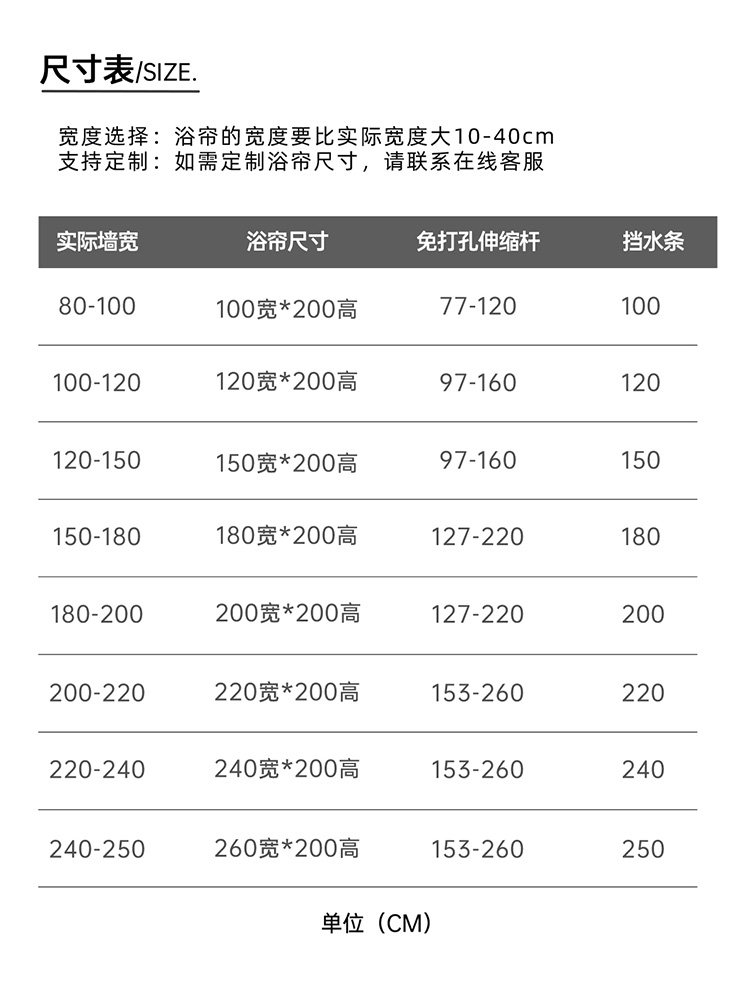 尺寸表/SIZE.

宽度选择：浴帘的宽度要比实际宽度大10-40cm
支持定制：如需定制浴帘尺寸，请联系在线客服

| 实际墙宽 | 浴帘尺寸 | 免打孔伸缩杆 | 挡水条 |
|---|---|---|---|
| 80-100 | 100宽*200高 | 77-120 | 100 |
| 100-120 | 120宽*200高 | 97-160 | 120 |
| 120-150 | 150宽*200高 | 97-160 | 150 |
| 150-180 | 180宽*200高 | 127-220 | 180 |
| 180-200 | 200宽*200高 | 127-220 | 200 |
| 200-220 | 220宽*200高 | 153-260 | 220 |
| 220-240 | 240宽*200高 | 153-260 | 240 |
| 240-250 | 260宽*200高 | 153-260 | 250 |

单位（CM）